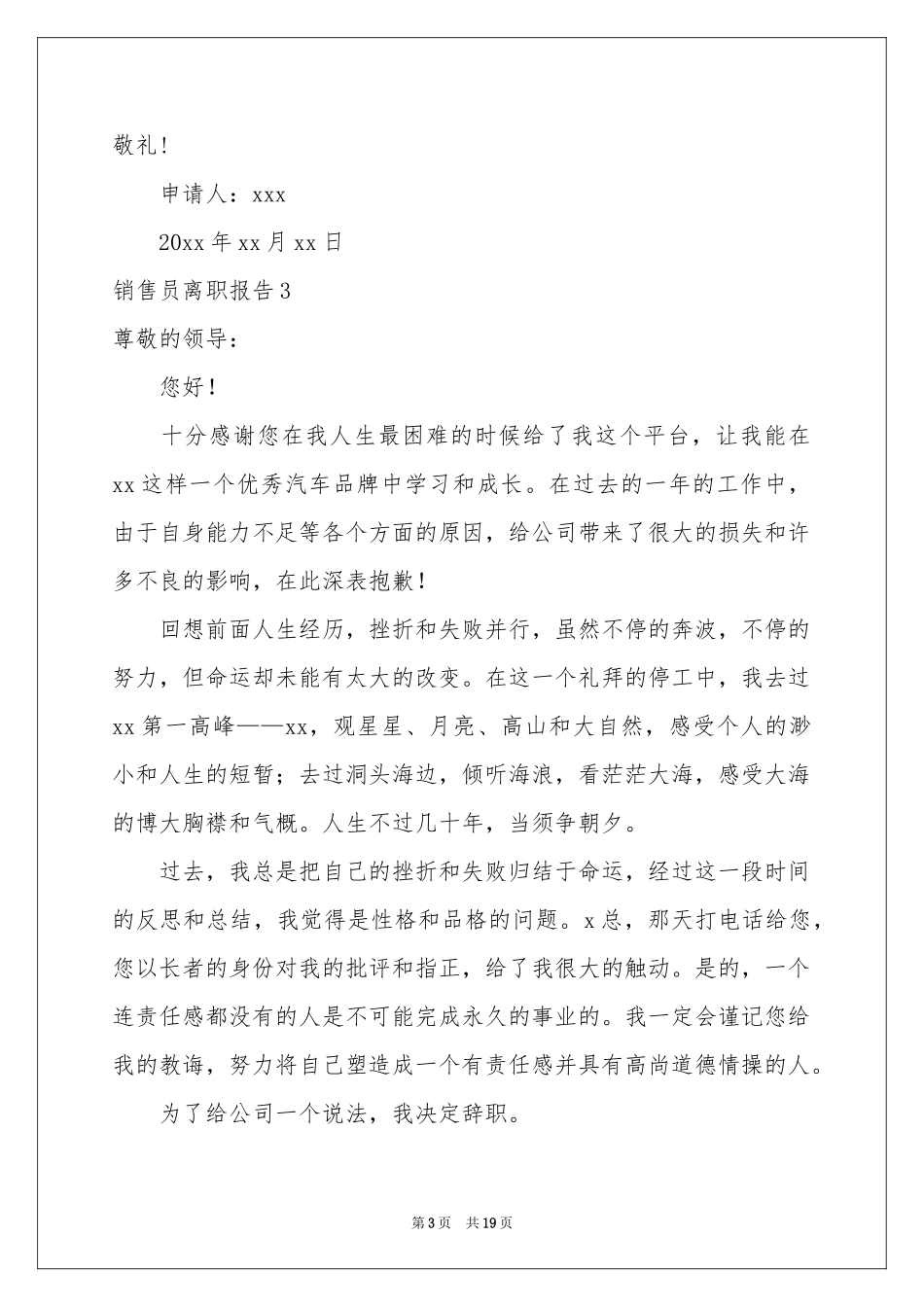 敬礼！

申请人：xxx

20xx 年 xx 月 xx 日

销售员离职报告 3

尊敬的领导：

您好！

十分感谢您在我人生最困难的时候给了我这个平台，让我能在 xx 这样一个优秀汽车品牌中学习和成长。在过去的一年的工作中，由于自身能力不足等各个方面的原因，给公司带来了很大的损失和许多不良的影响，在此深表抱歉！

回想前面人生经历，挫折和失败并行，虽然不停的奔波，不停的努力，但命运却未能有太大的改变。在这一个礼拜的停工中，我去过 xx 第一高峰——xx，观星星、月亮、高山和大自然，感受个人的渺小和人生的短暂；去过洞头海边，倾听海浪，看茫茫大海，感受大海的博大胸襟和气概。人生不过几十年，当须争朝夕。

过去，我总是把自己的挫折和失败归结于命运，经过这一段时间的反思和总结，我觉得是性格和品格的问题。x 总，那天打电话给您，您以长者的身份对我的批评和指正，给了我很大的触动。是的，一个连责任感都没有的人是不可能完成永久的事业的。我一定会谨记您给我的教诲，努力将自己塑造成一个有责任感并具有高尚道德情操的人。

为了给公司一个说法，我决定辞职。

第 3 页 共 19 页